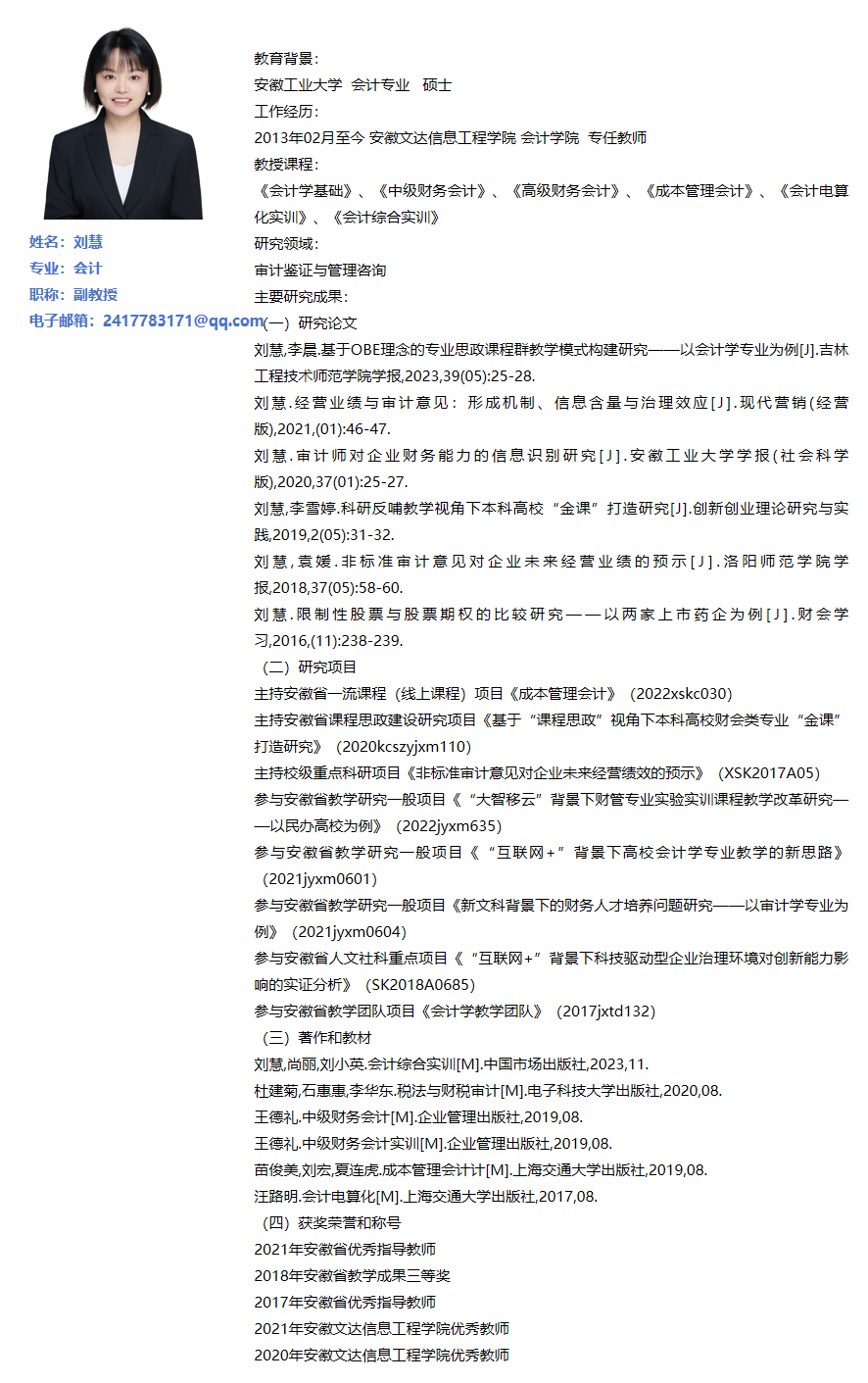 姓名：刘慧
专业：会计
职称：副教授
电子邮箱：2417783171@qq.com

教育背景：
安徽工业大学 会计专业 硕士
工作经历：
2013年02月至今 安徽文达信息工程学院 会计学院 专任教师
教授课程：
《会计学基础》、《中级财务会计》、《高级财务会计》、《成本管理会计》、《会计电算化实训》、《会计综合实训》
研究领域：
审计鉴证与管理咨询
主要研究成果：
（一）研究论文
刘慧,李晨.基于OBE理念的专业思政课程群教学模式构建研究——以会计学专业为例[J].吉林工程技术师范学院学报,2023,39(05):25-28.
刘慧.经营业绩与审计意见：形成机制、信息含量与治理效应[J].现代营销(经营版),2021,(01):46-47.
刘慧.审计师对企业财务能力的信息识别研究[J].安徽工业大学学报(社会科学版),2020,37(01):25-27.
刘慧,李雪婷.科研反哺教学视角下本科高校“金课”打造研究[J].创新创业理论研究与实践,2019,2(05):31-32.
刘慧,袁媛.非标准审计意见对企业未来经营业绩的预示[J].洛阳师范学院学报,2018,37(05):58-60.
刘慧.限制性股票与股票期权的比较研究——以两家上市药企为例[J].财会学习,2016,(11):238-239.
（二）研究项目
主持安徽省一流课程（线上课程）项目《成本管理会计》（2022xskc030）
主持安徽省课程思政建设研究项目《基于“课程思政”视角下本科高校财会类专业“金课”打造研究》（2020kcszyjxm110）
主持校级重点科研项目《非标准审计意见对企业未来经营绩效的预示》（XSK2017A05）
参与安徽省教学研究一般项目《“大智移云”背景下财管专业实验实训课程教学改革研究——以民办高校为例》（2022jyxm635）
参与安徽省教学研究一般项目《“互联网+”背景下高校会计学专业教学的新思路》（2021jyxm0601）
参与安徽省教学研究一般项目《新文科背景下的财务人才培养问题研究——以审计学专业为例》（2021jyxm0604）
参与安徽省人文社科重点项目《“互联网+”背景下科技驱动型企业治理环境对创新能力影响的实证分析》（SK2018A0685）
参与安徽省教学团队项目《会计学教学团队》（2017jxtd132）
（三）著作和教材
刘慧,尚丽,刘小英.会计综合实训[M].中国市场出版社,2023,11.
杜建菊,石惠惠,李华东.税法与财税审计[M].电子科技大学出版社,2020,08.
王德礼.中级财务会计[M].企业管理出版社,2019,08.
王德礼.中级财务会计实训[M].企业管理出版社,2019,08.
苗俊美,刘宏,夏连虎.成本管理会计计[M].上海交通大学出版社,2019,08.
汪路明.会计电算化[M].上海交通大学出版社,2017,08.
（四）获奖荣誉和称号
2021年安徽省优秀指导教师
2018年安徽省教学成果三等奖
2017年安徽省优秀指导教师
2021年安徽文达信息工程学院优秀教师
2020年安徽文达信息工程学院优秀教师